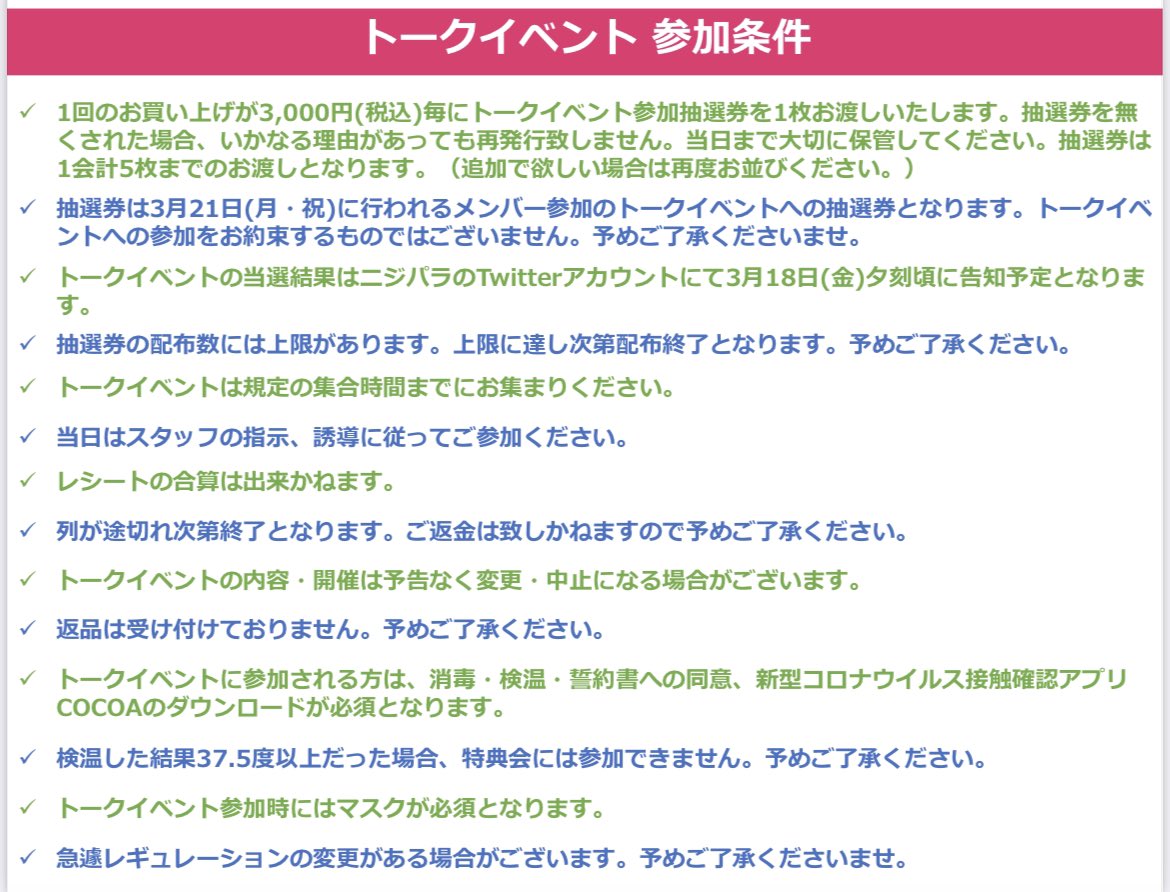 トークイベント 参加条件

✓ 1回のお買い上げが3,000円(税込)毎にトークイベント参加抽選券を1枚お渡しいたします。抽選券を無くされた場合、いかなる理由があっても再発行致しません。当日まで大切に保管してください。抽選券は1会計5枚までのお渡しとなります。（追加で欲しい場合は再度お並びください。）

✓ 抽選券は3月21日(月・祝)に行われるメンバー参加のトークイベントへの抽選券となります。トークイベントへの参加をお約束するものではございません。予めご了承くださいませ。

✓ トークイベントの当選結果はニジパラのTwitterアカウントにて3月18日(金)夕刻頃に告知予定となります。

✓ 抽選券の配布数には上限があります。上限に達し次第配布終了となります。予めご了承ください。

✓ トークイベントは規定の集合時間までにお集まりください。

✓ 当日はスタッフの指示、誘導に従ってご参加ください。

✓ レシートの合算は出来かねます。

✓ 列が途切れ次第終了となります。ご返金は致しかねますので予めご了承ください。

✓ トークイベントの内容・開催は予告なく変更・中止になる場合がございます。

✓ 返品は受け付けておりません。予めご了承ください。

✓ トークイベントに参加される方は、消毒・検温・誓約書への同意、新型コロナウイルス接触確認アプリCOCOAのダウンロードが必須となります。

✓ 検温した結果37.5度以上だった場合、特典会には参加できません。予めご了承ください。

✓ トークイベント参加時にはマスクが必須となります。

✓ 急遽レギュレーションの変更がある場合がございます。予めご了承くださいませ。